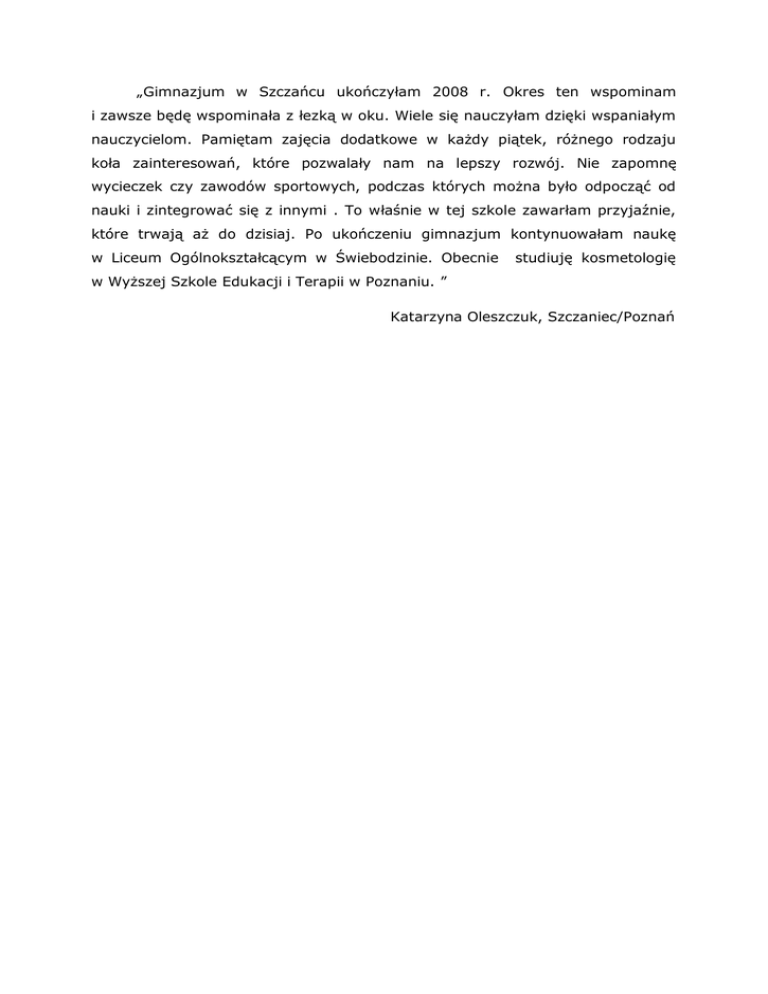 „Gimnazjum w Szczańcu ukończyłam 2008 r. Okres ten wspominam i zawsze będę wspominała z łezką w oku. Wiele się nauczyłam dzięki wspaniałym nauczycielom. Pamiętam zajęcia dodatkowe w każdy piątek, różnego rodzaju koła zainteresowań, które pozwalały nam na lepszy rozwój. Nie zapomnę wycieczek czy zawodów sportowych, podczas których można było odpocząć od nauki i zintegrować się z innymi . To właśnie w tej szkole zawarłam przyjaźnie, które trwają aż do dzisiaj. Po ukończeniu gimnazjum kontynuowałam naukę w Liceum Ogólnokształcącym w Świebodzinie. Obecnie studiuję kosmetologię w Wyższej Szkole Edukacji i Terapii w Poznaniu. ”

Katarzyna Oleszczuk, Szczaniec/Poznań